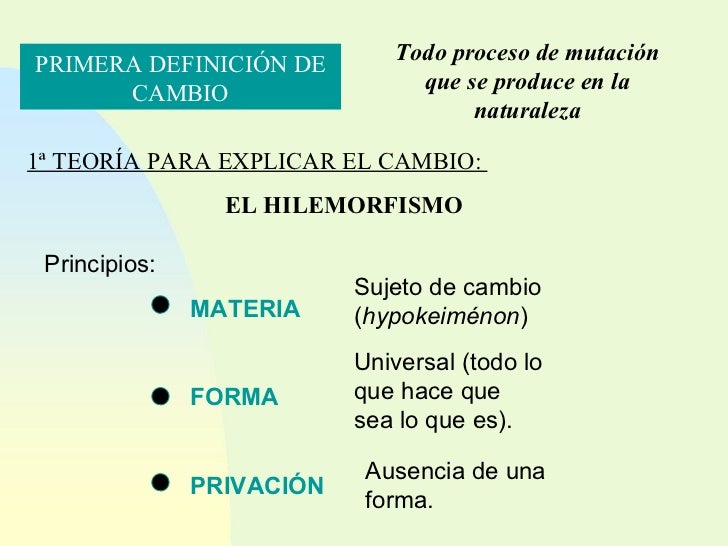 PRIMERA DEFINICIÓN DE CAMBIO

Todo proceso de mutación que se produce en la naturaleza

1ª TEORÍA PARA EXPLICAR EL CAMBIO:

EL HILEMORFISMO

Principios:

MATERIA

Sujeto de cambio (hypokeiménon)

FORMA

Universal (todo lo que hace que sea lo que es).

PRIVACIÓN

Ausencia de una forma.